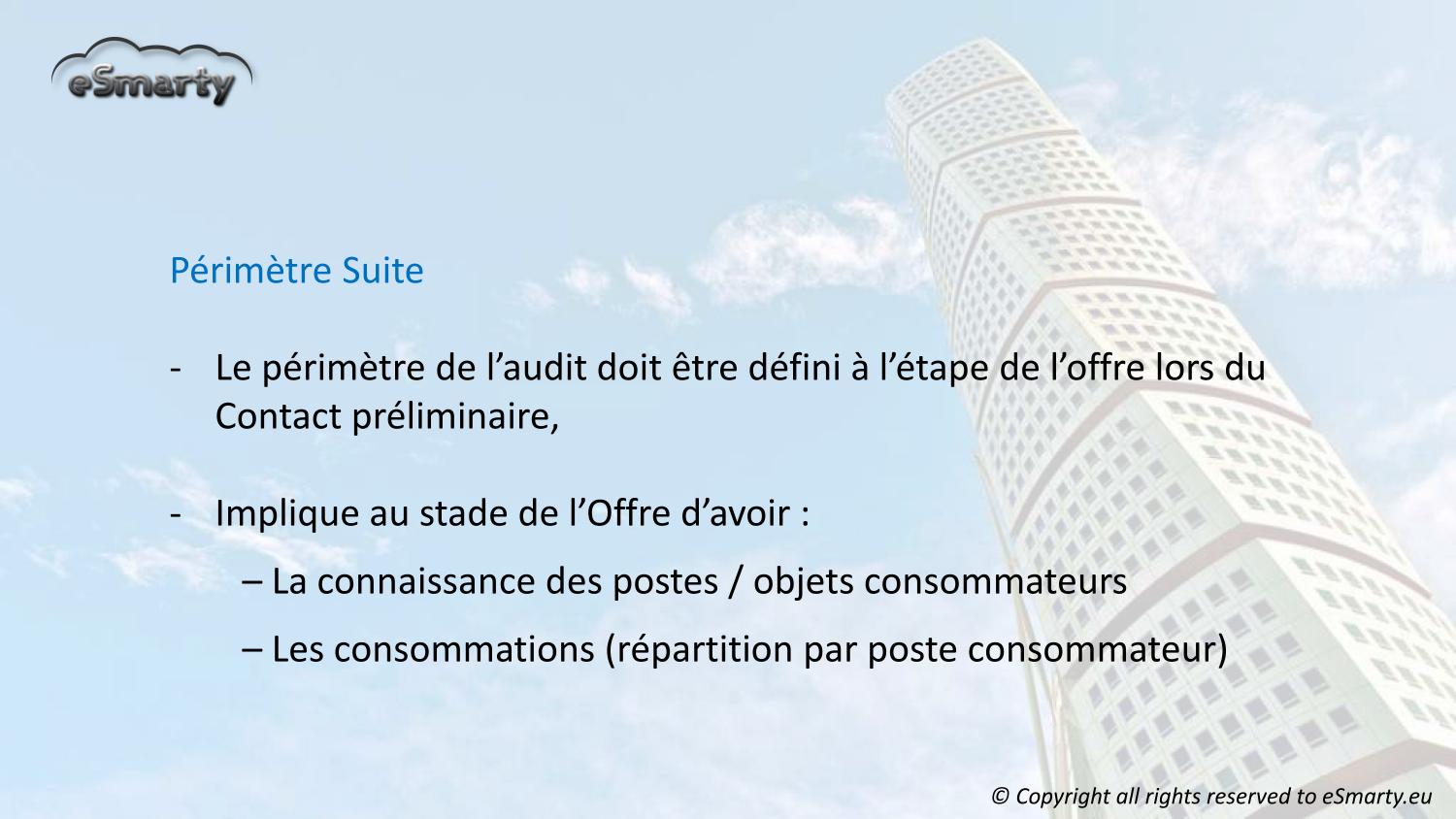 eSmarty

Périmètre Suite

- Le périmètre de l'audit doit être défini à l'étape de l'offre lors du Contact préliminaire,

- Implique au stade de l'Offre d'avoir :

– La connaissance des postes / objets consommateurs

– Les consommations (répartition par poste consommateur)

© Copyright all rights reserved to eSmarty.eu